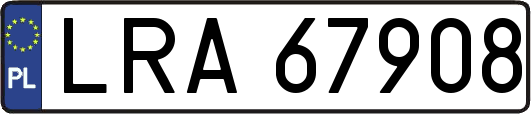 PL
LRA 67908